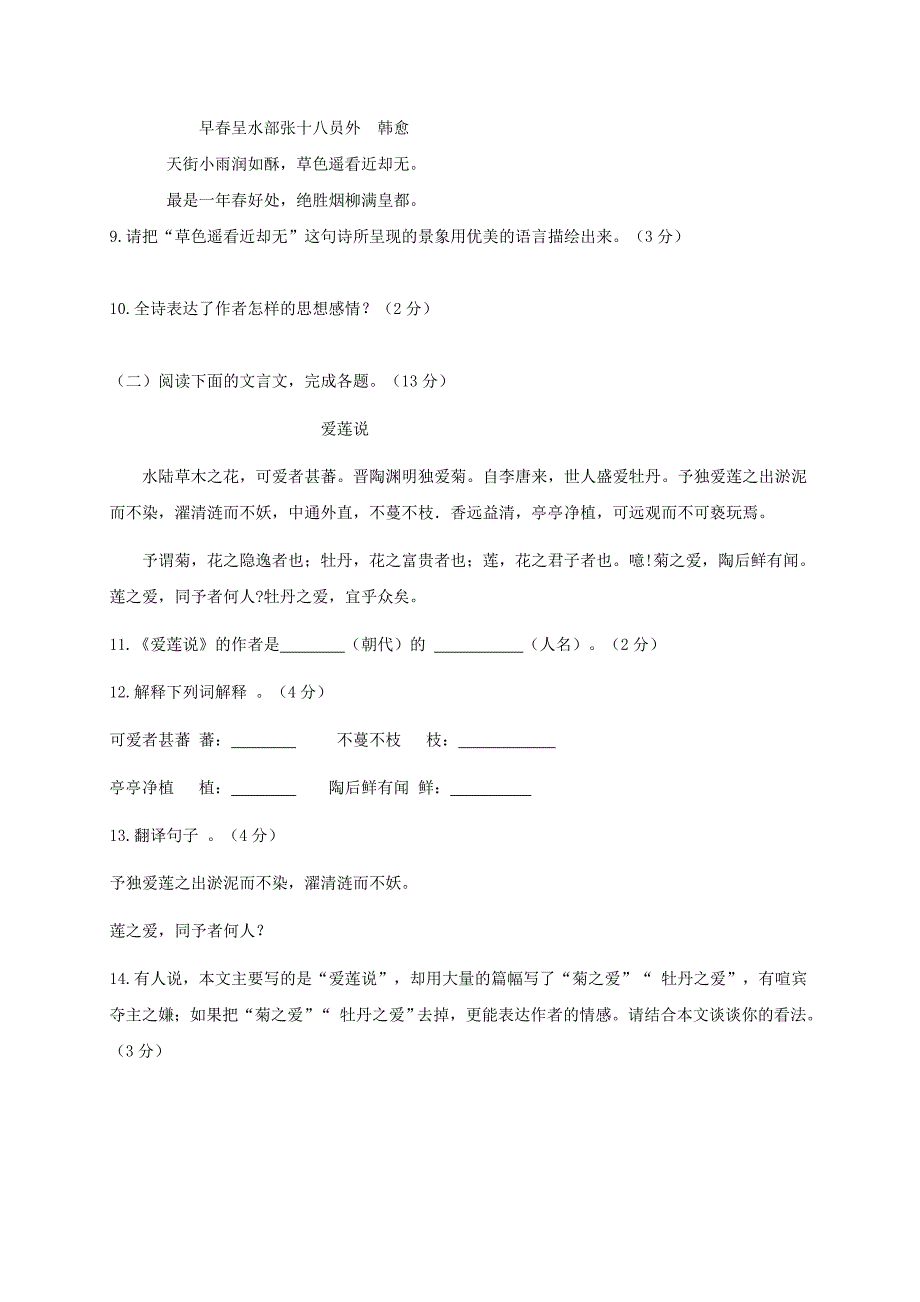 早春呈水部张十八员外　韩愈

天街小雨润如酥，草色遥看近却无。

最是一年春好处，绝胜烟柳满皇都。

9.请把“草色遥看近却无”这句诗所呈现的景象用优美的语言描绘出来。（3分）

10.全诗表达了作者怎样的思想感情？（2分）

（二）阅读下面的文言文，完成各题。（13分）

爱莲说

水陆草木之花，可爱者甚蕃。晋陶渊明独爱菊。自李唐来，世人盛爱牡丹。予独爱莲之出淤泥而不染，濯清涟而不妖，中通外直，不蔓不枝．香远益清，亭亭净植，可远观而不可亵玩焉。

予谓菊，花之隐逸者也；牡丹，花之富贵者也；莲，花之君子者也。噫!菊之爱，陶后鲜有闻。莲之爱，同予者何人?牡丹之爱，宜乎众矣。

11.《爱莲说》的作者是________（朝代）的 ___________（人名）。（2分）

12.解释下列词解释 。（4分）

可爱者甚蕃　蕃：________　　不蔓不枝　枝：____________

亭亭净植　植：________　　陶后鲜有闻　鲜：__________

13.翻译句子 。（4分）

予独爱莲之出淤泥而不染，濯清涟而不妖。

莲之爱，同予者何人？

14.有人说，本文主要写的是“爱莲说”，却用大量的篇幅写了“菊之爱”“ 牡丹之爱”，有喧宾夺主之嫌；如果把“菊之爱”“ 牡丹之爱”去掉，更能表达作者的情感。请结合本文谈谈你的看法。（3分）